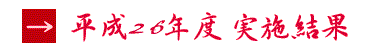 → 平成26年度 実施結果